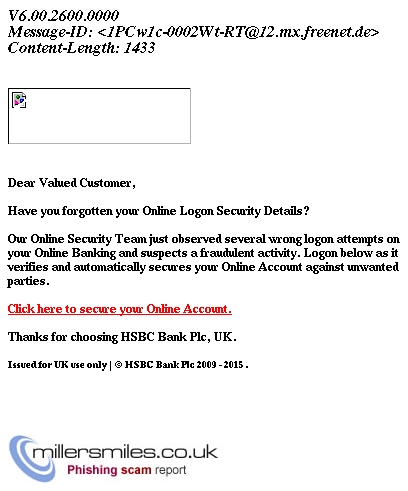 V6.00.2600.0000
Message-ID: <1PCw1c-0002Wt-RT@12.mx.freenet.de>
Content-Length: 1433

Dear Valued Customer,

Have you forgotten your Online Logon Security Details?

Our Online Security Team just observed several wrong logon attempts on your Online Banking and suspects a fraudulent activity. Logon below as it verifies and automatically secures your Online Account against unwanted parties.

Click here to secure your Online Account.

Thanks for choosing HSBC Bank Plc, UK.

Issued for UK use only | © HSBC Bank Plc 2009 - 2015 .

millersmiles.co.uk
Phishing scam report